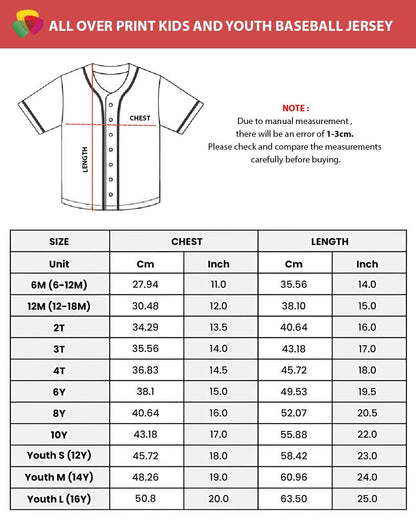 ALL OVER PRINT KIDS AND YOUTH BASEBALL JERSEY

CHEST

LENGTH

NOTE :
Due to manual measurement , there will be an error of 1-3cm.
Please check and compare the measurements carefully before buying.

| SIZE | CHEST | | LENGTH | |
|---|---|---|---|---|
| Unit | Cm | Inch | Cm | Inch |
| 6M (6-12M) | 27.94 | 11.0 | 35.56 | 14.0 |
| 12M (12-18M) | 30.48 | 12.0 | 38.10 | 15.0 |
| 2T | 34.29 | 13.5 | 40.64 | 16.0 |
| 3T | 35.56 | 14.0 | 43.18 | 17.0 |
| 4T | 36.83 | 14.5 | 45.72 | 18.0 |
| 6Y | 38.1 | 15.0 | 49.53 | 19.5 |
| 8Y | 40.64 | 16.0 | 52.07 | 20.5 |
| 10Y | 43.18 | 17.0 | 55.88 | 22.0 |
| Youth S (12Y) | 45.72 | 18.0 | 58.42 | 23.0 |
| Youth M (14Y) | 48.26 | 19.0 | 60.96 | 24.0 |
| Youth L (16Y) | 50.8 | 20.0 | 63.50 | 25.0 |